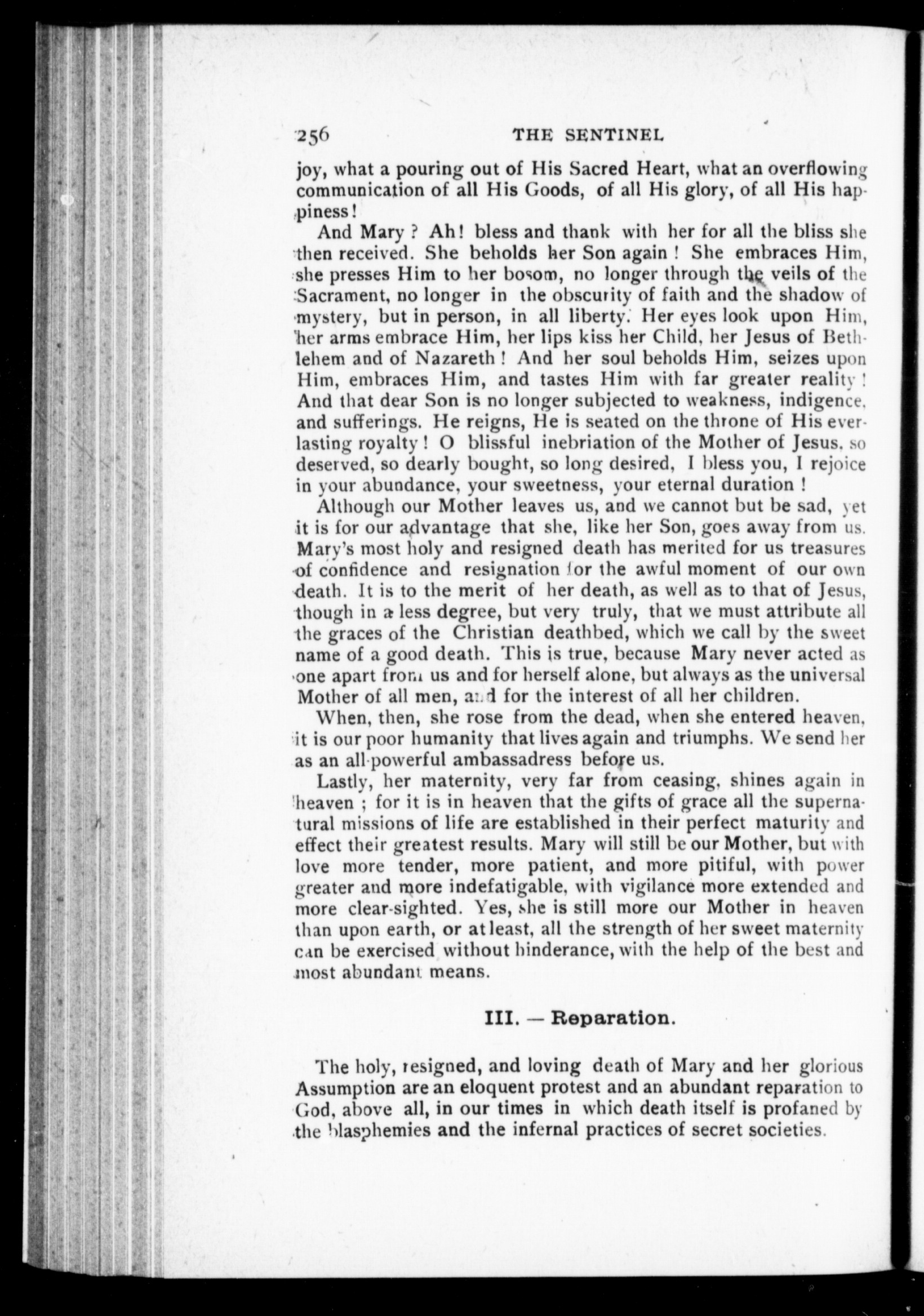 256 THE SENTINEL

joy, what a pouring out of His Sacred Heart, what an overflowing communication of all His Goods, of all His glory, of all His happiness!

And Mary ? Ah! bless and thank with her for all the bliss she then received. She beholds her Son again ! She embraces Him, she presses Him to her bosom, no longer through the veils of the Sacrament, no longer in the obscurity of faith and the shadow of mystery, but in person, in all liberty. Her eyes look upon Him, her arms embrace Him, her lips kiss her Child, her Jesus of Bethlehem and of Nazareth ! And her soul beholds Him, seizes upon Him, embraces Him, and tastes Him with far greater reality ! And that dear Son is no longer subjected to weakness, indigence, and sufferings. He reigns, He is seated on the throne of His everlasting royalty ! O blissful inebriation of the Mother of Jesus, so deserved, so dearly bought, so long desired, I bless you, I rejoice in your abundance, your sweetness, your eternal duration !

Although our Mother leaves us, and we cannot but be sad, yet it is for our advantage that she, like her Son, goes away from us. Mary's most holy and resigned death has merited for us treasures of confidence and resignation for the awful moment of our own death. It is to the merit of her death, as well as to that of Jesus, though in a less degree, but very truly, that we must attribute all the graces of the Christian deathbed, which we call by the sweet name of a good death. This is true, because Mary never acted as one apart from us and for herself alone, but always as the universal Mother of all men, and for the interest of all her children.

When, then, she rose from the dead, when she entered heaven, it is our poor humanity that lives again and triumphs. We send her as an all-powerful ambassadress before us.

Lastly, her maternity, very far from ceasing, shines again in heaven ; for it is in heaven that the gifts of grace all the supernatural missions of life are established in their perfect maturity and effect their greatest results. Mary will still be our Mother, but with love more tender, more patient, and more pitiful, with power greater and more indefatigable, with vigilance more extended and more clear-sighted. Yes, she is still more our Mother in heaven than upon earth, or at least, all the strength of her sweet maternity can be exercised without hinderance, with the help of the best and most abundant means.

III. — Reparation.

The holy, resigned, and loving death of Mary and her glorious Assumption are an eloquent protest and an abundant reparation to God, above all, in our times in which death itself is profaned by the blasphemies and the infernal practices of secret societies.